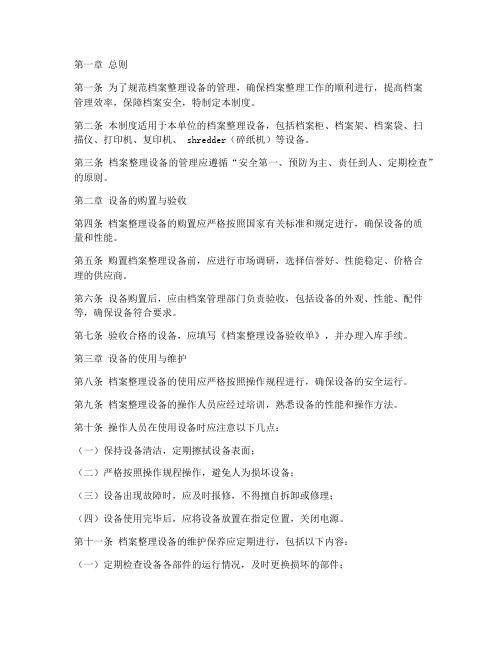 第一章 总则

第一条 为了规范档案整理设备的管理，确保档案整理工作的顺利进行，提高档案管理效率，保障档案安全，特制定本制度。

第二条 本制度适用于本单位的档案整理设备，包括档案柜、档案架、档案袋、扫描仪、打印机、复印机、 shredder（碎纸机）等设备。

第三条 档案整理设备的管理应遵循“安全第一、预防为主、责任到人、定期检查”的原则。

第二章 设备的购置与验收

第四条 档案整理设备的购置应严格按照国家有关标准和规定进行，确保设备的质量和性能。

第五条 购置档案整理设备前，应进行市场调研，选择信誉好、性能稳定、价格合理的供应商。

第六条 设备购置后，应由档案管理部门负责验收，包括设备的外观、性能、配件等，确保设备符合要求。

第七条 验收合格的设备，应填写《档案整理设备验收单》，并办理入库手续。

第三章 设备的使用与维护

第八条 档案整理设备的使用应严格按照操作规程进行，确保设备的安全运行。

第九条 档案整理设备的操作人员应经过培训，熟悉设备的性能和操作方法。

第十条 操作人员在使用设备时应注意以下几点：

（一）保持设备清洁，定期擦拭设备表面；

（二）严格按照操作规程操作，避免人为损坏设备；

（三）设备出现故障时，应及时报修，不得擅自拆卸或修理；

（四）设备使用完毕后，应将设备放置在指定位置，关闭电源。

第十一条 档案整理设备的维护保养应定期进行，包括以下内容：

（一）定期检查设备各部件的运行情况，及时更换损坏的部件；